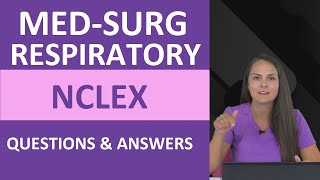 MED-SURG
RESPIRATORY

NCLEX

QUESTIONS & ANSWERS